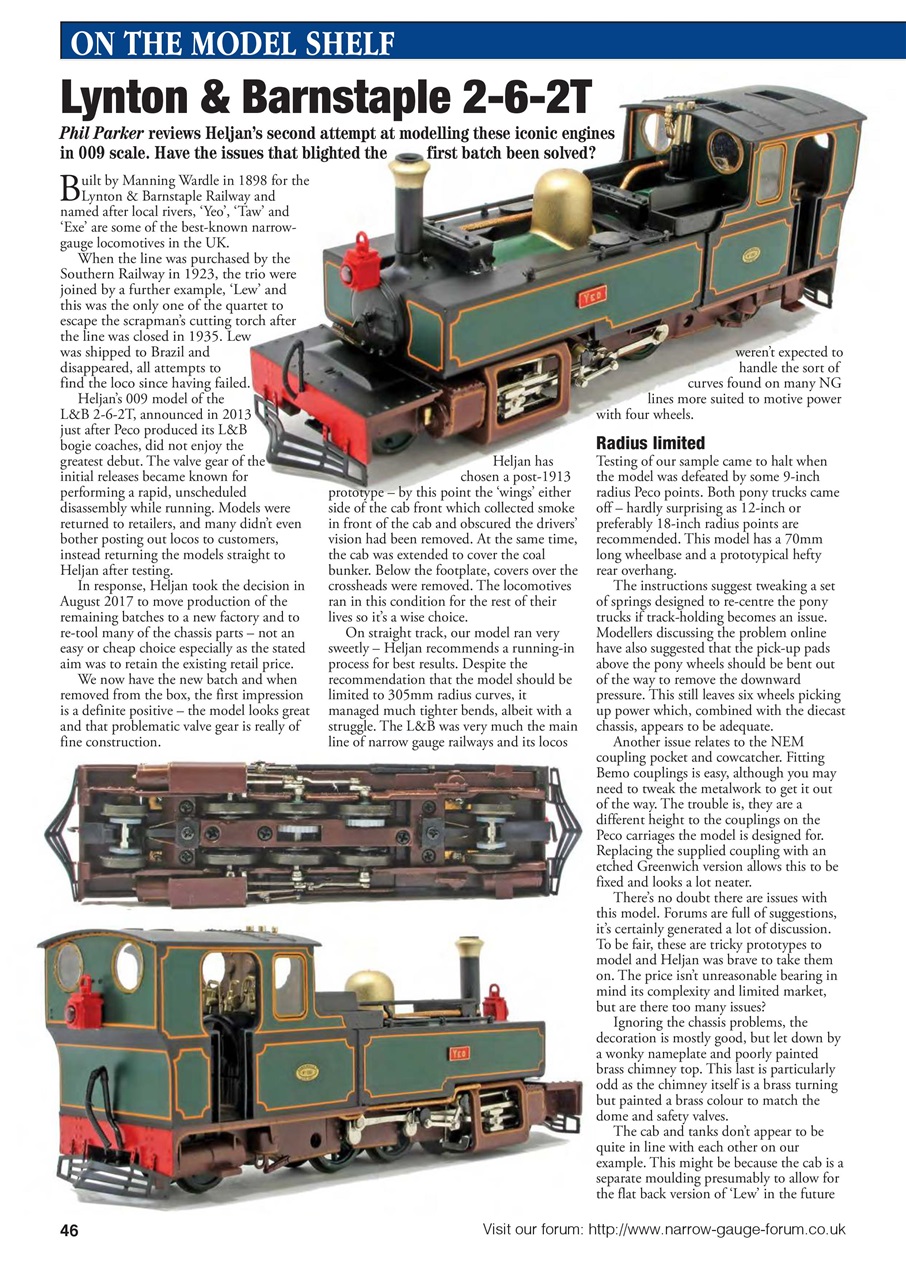 ON THE MODEL SHELF

Lynton & Barnstaple 2-6-2T

Phil Parker reviews Heljan's second attempt at modelling these iconic engines in 009 scale. Have the issues that blighted the first batch been solved?

Built by Manning Wardle in 1898 for the Lynton & Barnstaple Railway and named after local rivers, 'Yeo', 'Taw' and 'Exe' are some of the best-known narrow-gauge locomotives in the UK.

When the line was purchased by the Southern Railway in 1923, the trio were joined by a further example, 'Lew' and this was the only one of the quartet to escape the scrapman's cutting torch after the line was closed in 1935. Lew was shipped to Brazil and disappeared, all attempts to find the loco since having failed.

Heljan's 009 model of the L&B 2-6-2T, announced in 2013 just after Peco produced its L&B bogie coaches, did not enjoy the greatest debut. The valve gear of the initial releases became known for performing a rapid, unscheduled disassembly while running. Models were returned to retailers, and many didn't even bother posting out locos to customers, instead returning the models straight to Heljan after testing.

In response, Heljan took the decision in August 2017 to move production of the remaining batches to a new factory and to re-tool many of the chassis parts – not an easy or cheap choice especially as the stated aim was to retain the existing retail price.

We now have the new batch and when removed from the box, the first impression is a definite positive – the model looks great and that problematic valve gear is really of fine construction.

Heljan has chosen a post-1913 prototype – by this point the 'wings' either side of the cab front which collected smoke in front of the cab and obscured the drivers' vision had been removed. At the same time, the cab was extended to cover the coal bunker. Below the footplate, covers over the crossheads were removed. The locomotives ran in this condition for the rest of their lives so it's a wise choice.

On straight track, our model ran very sweetly – Heljan recommends a running-in process for best results. Despite the recommendation that the model should be limited to 305mm radius curves, it managed much tighter bends, albeit with a struggle. The L&B was very much the main line of narrow gauge railways and its locos weren't expected to handle the sort of curves found on many NG lines more suited to motive power with four wheels.

Radius limited
Testing of our sample came to halt when the model was defeated by some 9-inch radius Peco points. Both pony trucks came off – hardly surprising as 12-inch or preferably 18-inch radius points are recommended. This model has a 70mm long wheelbase and a prototypical hefty rear overhang.

The instructions suggest tweaking a set of springs designed to re-centre the pony trucks if track-holding becomes an issue. Modellers discussing the problem online have also suggested that the pick-up pads above the pony wheels should be bent out of the way to remove the downward pressure. This still leaves six wheels picking up power which, combined with the diecast chassis, appears to be adequate.

Another issue relates to the NEM coupling pocket and cowcatcher. Fitting Bemo couplings is easy, although you may need to tweak the metalwork to get it out of the way. The trouble is, they are a different height to the couplings on the Peco carriages the model is designed for. Replacing the supplied coupling with an etched Greenwich version allows this to be fixed and looks a lot neater.

There's no doubt there are issues with this model. Forums are full of suggestions, it's certainly generated a lot of discussion. To be fair, these are tricky prototypes to model and Heljan was brave to take them on. The price isn't unreasonable bearing in mind its complexity and limited market, but are there too many issues?

Ignoring the chassis problems, the decoration is mostly good, but let down by a wonky nameplate and poorly painted brass chimney top. This last is particularly odd as the chimney itself is a brass turning but painted a brass colour to match the dome and safety valves.

The cab and tanks don't appear to be quite in line with each other on our example. This might be because the cab is a separate moulding presumably to allow for the flat back version of 'Lew' in the future

YEO

YEO

46

Visit our forum: http://www.narrow-gauge-forum.co.uk